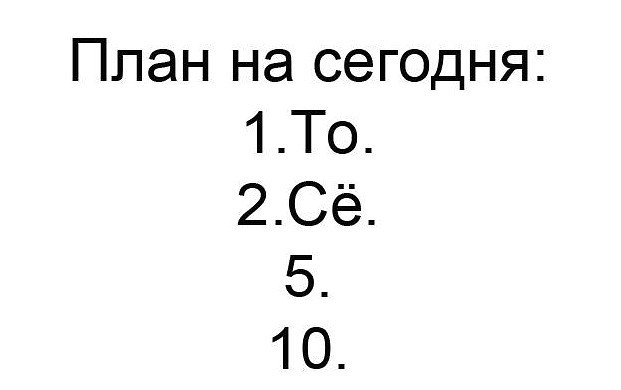 План на сегодня:
1.То.
2.Сё.
5.
10.